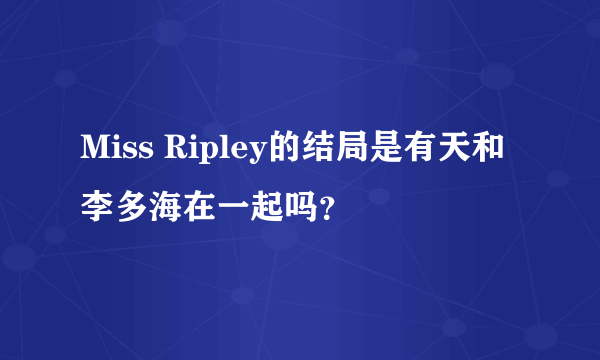 Miss Ripley的结局是有天和李多海在一起吗?